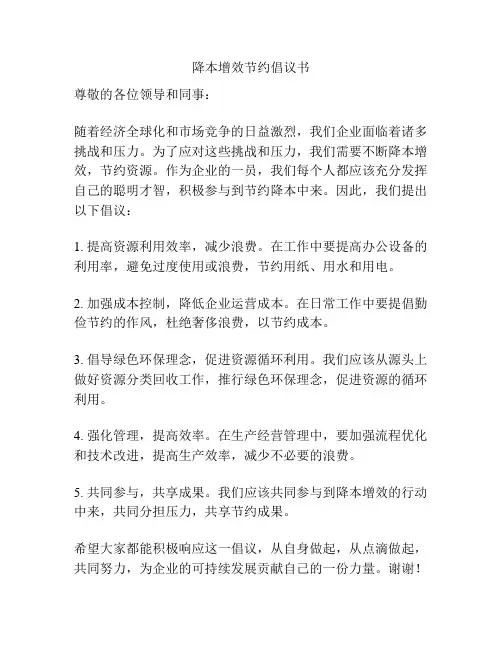 降本增效节约倡议书

尊敬的各位领导和同事：

随着经济全球化和市场竞争的日益激烈，我们企业面临着诸多挑战和压力。为了应对这些挑战和压力，我们需要不断降本增效，节约资源。作为企业的一员，我们每个人都应该充分发挥自己的聪明才智，积极参与到节约降本中来。因此，我们提出以下倡议：

1. 提高资源利用效率，减少浪费。在工作中要提高办公设备的利用率，避免过度使用或浪费，节约用纸、用水和用电。

2. 加强成本控制，降低企业运营成本。在日常工作中要提倡勤俭节约的作风，杜绝奢侈浪费，以节约成本。

3. 倡导绿色环保理念，促进资源循环利用。我们应该从源头上做好资源分类回收工作，推行绿色环保理念，促进资源的循环利用。

4. 强化管理，提高效率。在生产经营管理中，要加强流程优化和技术改进，提高生产效率，减少不必要的浪费。

5. 共同参与，共享成果。我们应该共同参与到降本增效的行动中来，共同分担压力，共享节约成果。

希望大家都能积极响应这一倡议，从自身做起，从点滴做起，共同努力，为企业的可持续发展贡献自己的一份力量。谢谢！